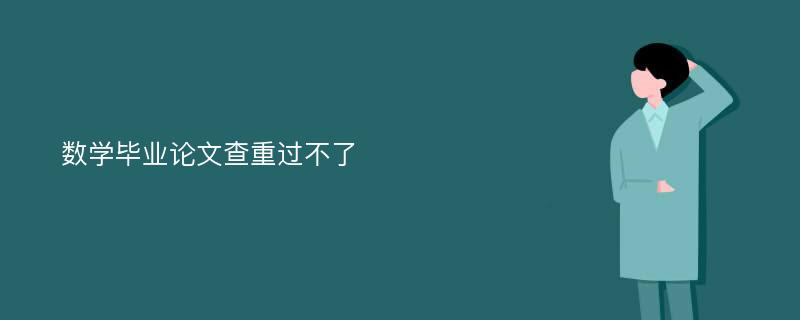 数学毕业论文查重过不了